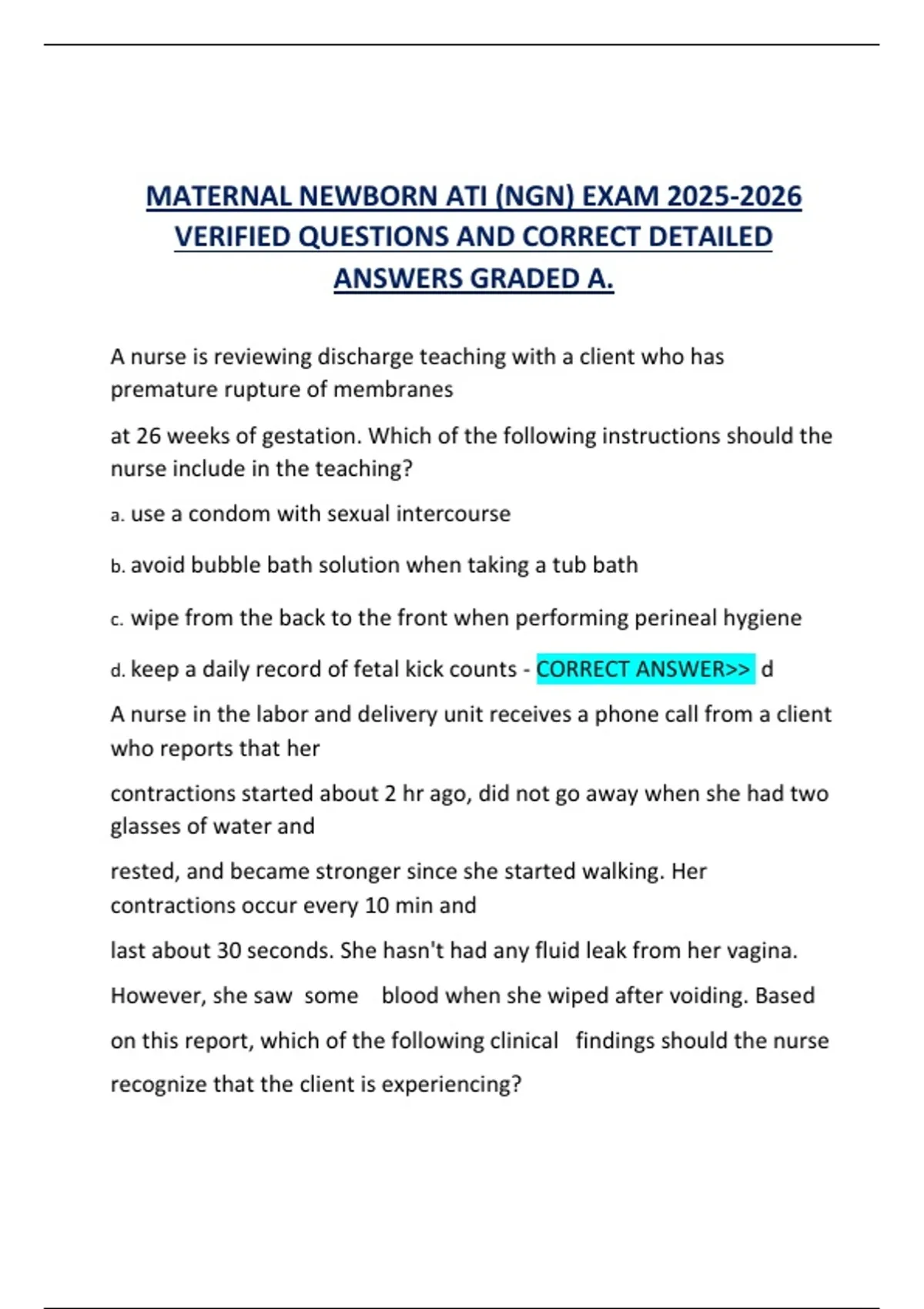 MATERNAL NEWBORN ATI (NGN) EXAM 2025-2026 VERIFIED QUESTIONS AND CORRECT DETAILED ANSWERS GRADED A.

A nurse is reviewing discharge teaching with a client who has premature rupture of membranes

at 26 weeks of gestation. Which of the following instructions should the nurse include in the teaching?

a. use a condom with sexual intercourse

b. avoid bubble bath solution when taking a tub bath

c. wipe from the back to the front when performing perineal hygiene

d. keep a daily record of fetal kick counts - CORRECT ANSWER>> d

A nurse in the labor and delivery unit receives a phone call from a client who reports that her

contractions started about 2 hr ago, did not go away when she had two glasses of water and

rested, and became stronger since she started walking. Her contractions occur every 10 min and

last about 30 seconds. She hasn't had any fluid leak from her vagina.

However, she saw some blood when she wiped after voiding. Based

on this report, which of the following clinical findings should the nurse

recognize that the client is experiencing?